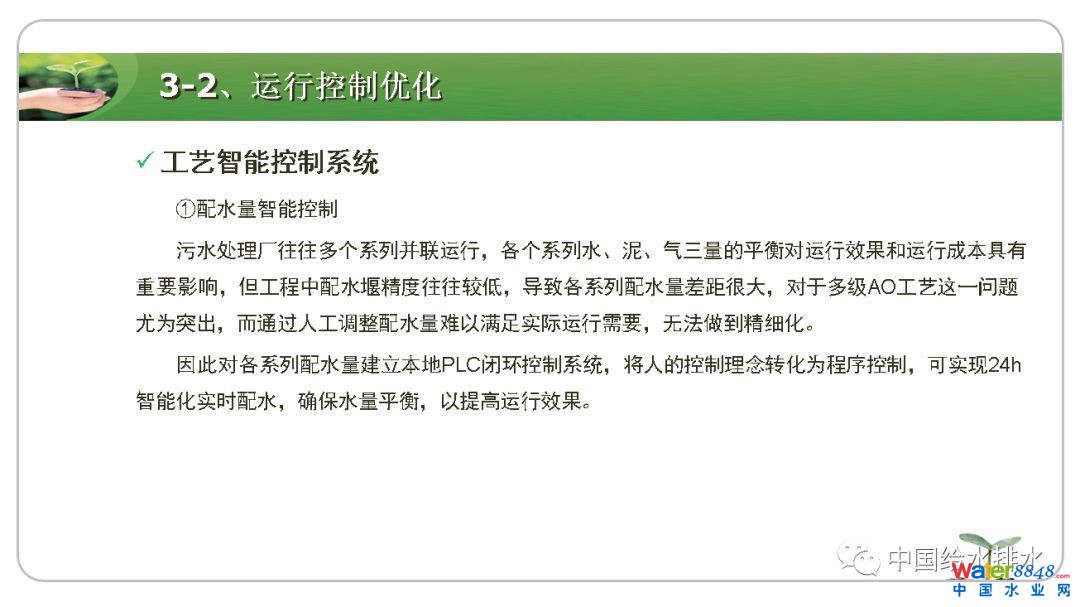 3-2、运行控制优化

✓ 工艺智能控制系统

①配水量智能控制

污水处理厂往往多个系列并联运行，各个系列水、泥、气三量的平衡对运行效果和运行成本具有重要影响，但工程中配水堰精度往往较低，导致各系列配水量差距很大，对于多级AO工艺这一问题尤为突出，而通过人工调整配水量难以满足实际运行需要，无法做到精细化。

因此对各系列配水量建立本地PLC闭环控制系统，将人的控制理念转化为程序控制，可实现24h智能化实时配水，确保水量平衡，以提高运行效果。

中国给水排水

water8848.com
中国水业网